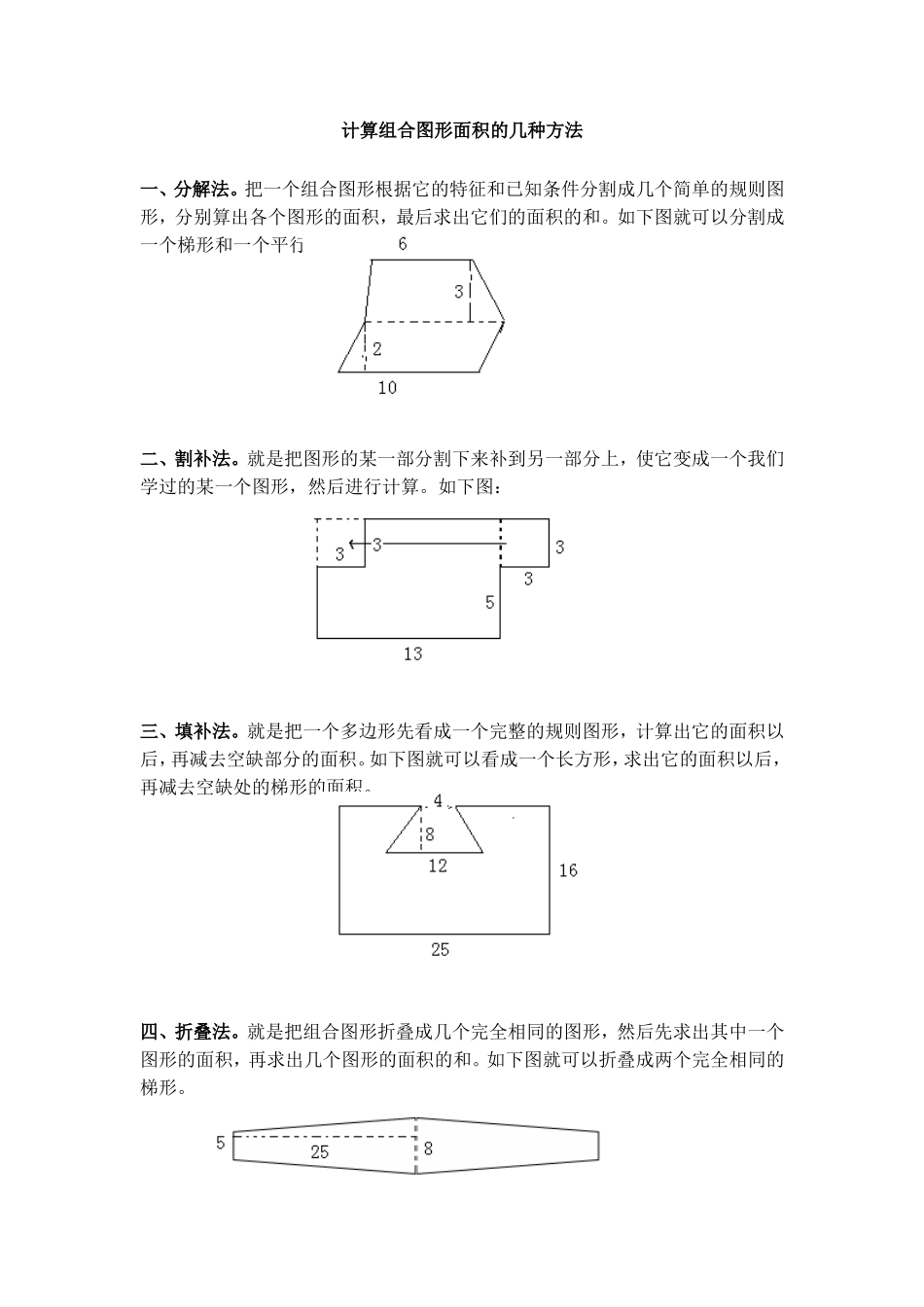 计算组合图形面积的几种方法

一、分解法。把一个组合图形根据它的特征和已知条件分割成几个简单的规则图形，分别算出各个图形的面积，最后求出它们的面积的和。如下图就可以分割成一个梯形和一个平行

6
3
2
10

二、割补法。就是把图形的某一部分割下来补到另一部分上，使它变成一个我们学过的某一个图形，然后进行计算。如下图：

3
3
3
3
5
13

三、填补法。就是把一个多边形先看成一个完整的规则图形，计算出它的面积以后，再减去空缺部分的面积。如下图就可以看成一个长方形，求出它的面积以后，再减去空缺处的梯形的面积。

4
8
12
16
25

四、折叠法。就是把组合图形折叠成几个完全相同的图形，然后先求出其中一个图形的面积，再求出几个图形的面积的和。如下图就可以折叠成两个完全相同的梯形。

5
25
8